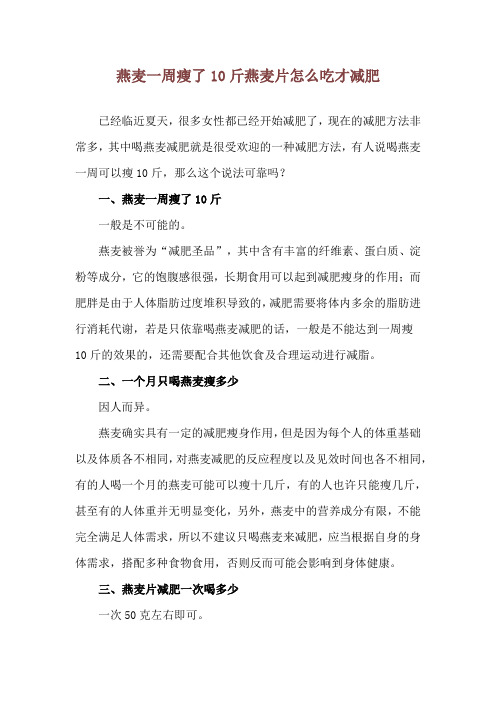 燕麦一周瘦了10斤燕麦片怎么吃才减肥

已经临近夏天，很多女性都已经开始减肥了，现在的减肥方法非常多，其中喝燕麦减肥就是很受欢迎的一种减肥方法，有人说喝燕麦一周可以瘦10斤，那么这个说法可靠吗？

一、燕麦一周瘦了10斤

一般是不可能的。

燕麦被誉为“减肥圣品”，其中含有丰富的纤维素、蛋白质、淀粉等成分，它的饱腹感很强，长期食用可以起到减肥瘦身的作用；而肥胖是由于人体脂肪过度堆积导致的，减肥需要将体内多余的脂肪进行消耗代谢，若是只依靠喝燕麦减肥的话，一般是不能达到一周瘦10斤的效果的，还需要配合其他饮食及合理运动进行减脂。

二、一个月只喝燕麦瘦多少

因人而异。

燕麦确实具有一定的减肥瘦身作用，但是因为每个人的体重基础以及体质各不相同，对燕麦减肥的反应程度以及见效时间也各不相同，有的人喝一个月的燕麦可能可以瘦十几斤，有的人也许只能瘦几斤，甚至有的人体重并无明显变化，另外，燕麦中的营养成分有限，不能完全满足人体需求，所以不建议只喝燕麦来减肥，应当根据自身的身体需求，搭配多种食物食用，否则反而可能会影响到身体健康。

三、燕麦片减肥一次喝多少

一次50克左右即可。